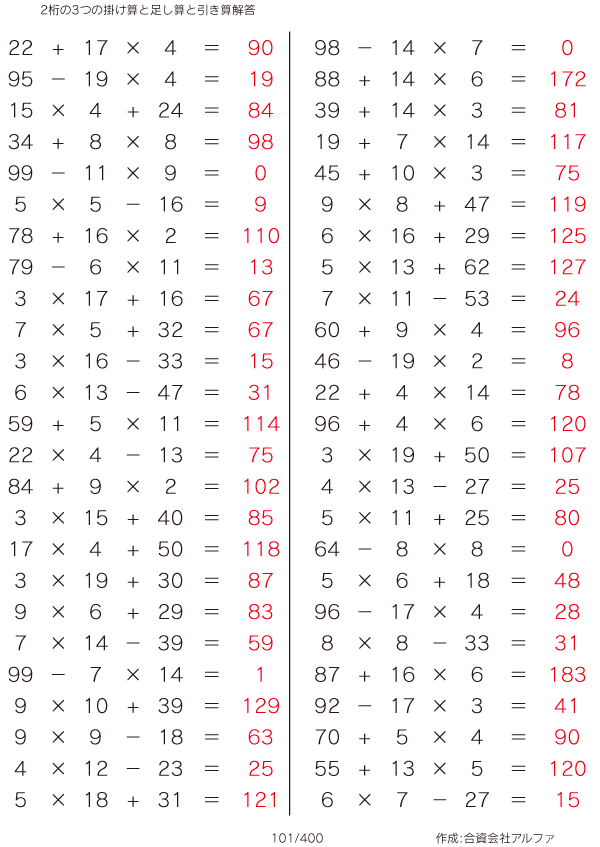 2桁の3つの掛け算と足し算と引き算解答

$22 + 17 \times 4 = 90$
$95 - 19 \times 4 = 19$
$15 \times 4 + 24 = 84$
$34 + 8 \times 8 = 98$
$99 - 11 \times 9 = 0$
$5 \times 5 - 16 = 9$
$78 + 16 \times 2 = 110$
$79 - 6 \times 11 = 13$
$3 \times 17 + 16 = 67$
$7 \times 5 + 32 = 67$
$3 \times 16 - 33 = 15$
$6 \times 13 - 47 = 31$
$59 + 5 \times 11 = 114$
$22 \times 4 - 13 = 75$
$84 + 9 \times 2 = 102$
$3 \times 15 + 40 = 85$
$17 \times 4 + 50 = 118$
$3 \times 19 + 30 = 87$
$9 \times 6 + 29 = 83$
$7 \times 14 - 39 = 59$
$99 - 7 \times 14 = 1$
$9 \times 10 + 39 = 129$
$9 \times 9 - 18 = 63$
$4 \times 12 - 23 = 25$
$5 \times 18 + 31 = 121$

$98 - 14 \times 7 = 0$
$88 + 14 \times 6 = 172$
$39 + 14 \times 3 = 81$
$19 + 7 \times 14 = 117$
$45 + 10 \times 3 = 75$
$9 \times 8 + 47 = 119$
$6 \times 16 + 29 = 125$
$5 \times 13 + 62 = 127$
$7 \times 11 - 53 = 24$
$60 + 9 \times 4 = 96$
$46 - 19 \times 2 = 8$
$22 + 4 \times 14 = 78$
$96 + 4 \times 6 = 120$
$3 \times 19 + 50 = 107$
$4 \times 13 - 27 = 25$
$5 \times 11 + 25 = 80$
$64 - 8 \times 8 = 0$
$5 \times 6 + 18 = 48$
$96 - 17 \times 4 = 28$
$8 \times 8 - 33 = 31$
$87 + 16 \times 6 = 183$
$92 - 17 \times 3 = 41$
$70 + 5 \times 4 = 90$
$55 + 13 \times 5 = 120$
$6 \times 7 - 27 = 15$

101/400

作成:合資会社アルファ